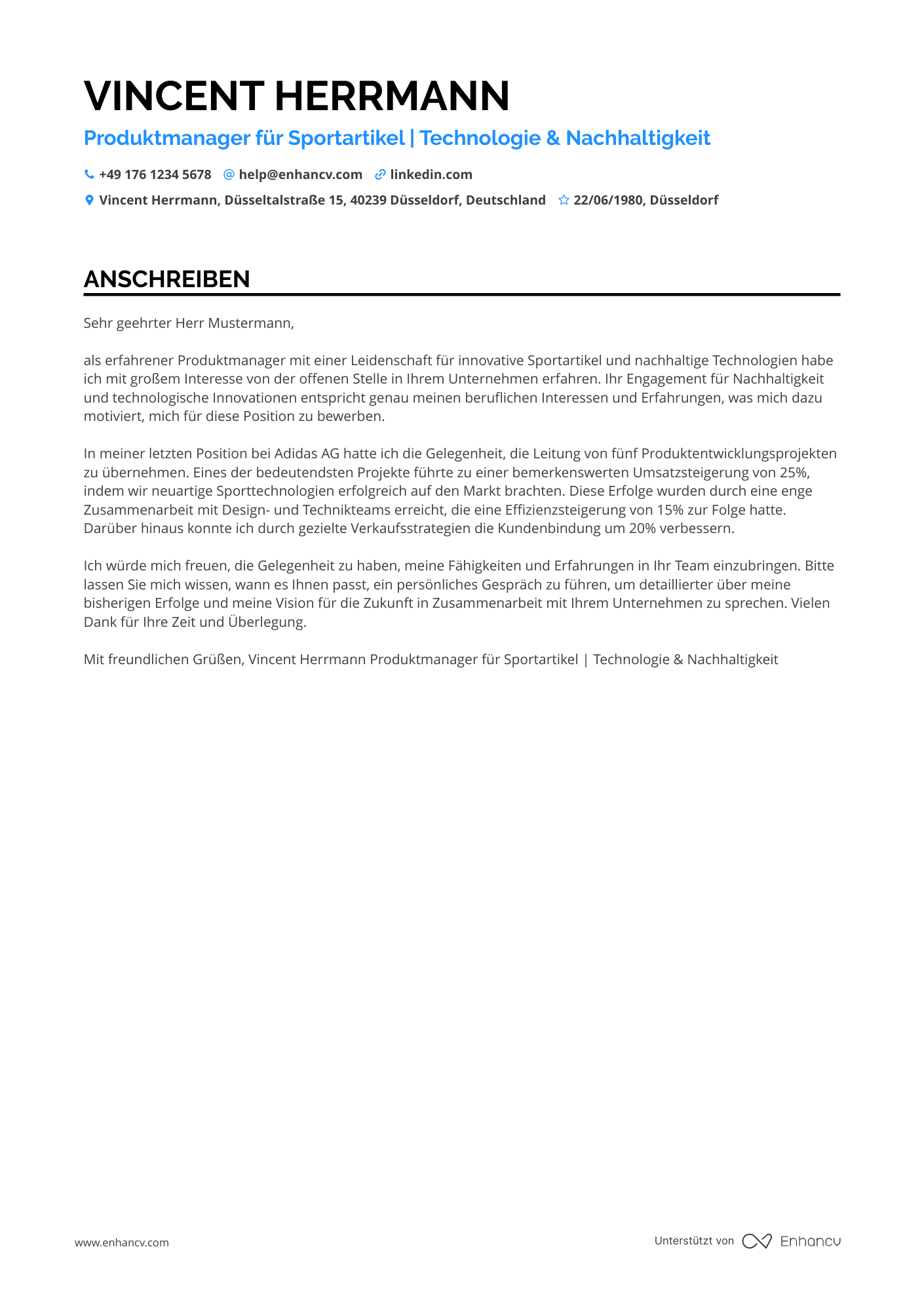 VINCENT HERRMANN

Produktmanager für Sportartikel | Technologie & Nachhaltigkeit

+49 176 1234 5678 help@enhancv.com linkedin.com

Vincent Herrmann, Düsseltalstraße 15, 40239 Düsseldorf, Deutschland 22/06/1980, Düsseldorf

ANSCHREIBEN

Sehr geehrter Herr Mustermann,

als erfahrener Produktmanager mit einer Leidenschaft für innovative Sportartikel und nachhaltige Technologien habe ich mit großem Interesse von der offenen Stelle in Ihrem Unternehmen erfahren. Ihr Engagement für Nachhaltigkeit und technologische Innovationen entspricht genau meinen beruflichen Interessen und Erfahrungen, was mich dazu motiviert, mich für diese Position zu bewerben.

In meiner letzten Position bei Adidas AG hatte ich die Gelegenheit, die Leitung von fünf Produktentwicklungsprojekten zu übernehmen. Eines der bedeutendsten Projekte führte zu einer bemerkenswerten Umsatzsteigerung von 25%, indem wir neuartige Sporttechnologien erfolgreich auf den Markt brachten. Diese Erfolge wurden durch eine enge Zusammenarbeit mit Design- und Technikteams erreicht, die eine Effizienzsteigerung von 15% zur Folge hatte. Darüber hinaus konnte ich durch gezielte Verkaufsstrategien die Kundenbindung um 20% verbessern.

Ich würde mich freuen, die Gelegenheit zu haben, meine Fähigkeiten und Erfahrungen in Ihr Team einzubringen. Bitte lassen Sie mich wissen, wann es Ihnen passt, ein persönliches Gespräch zu führen, um detaillierter über meine bisherigen Erfolge und meine Vision für die Zukunft in Zusammenarbeit mit Ihrem Unternehmen zu sprechen. Vielen Dank für Ihre Zeit und Überlegung.

Mit freundlichen Grüßen, Vincent Herrmann Produktmanager für Sportartikel | Technologie & Nachhaltigkeit

www.enhancv.com

Unterstützt von Enhancv